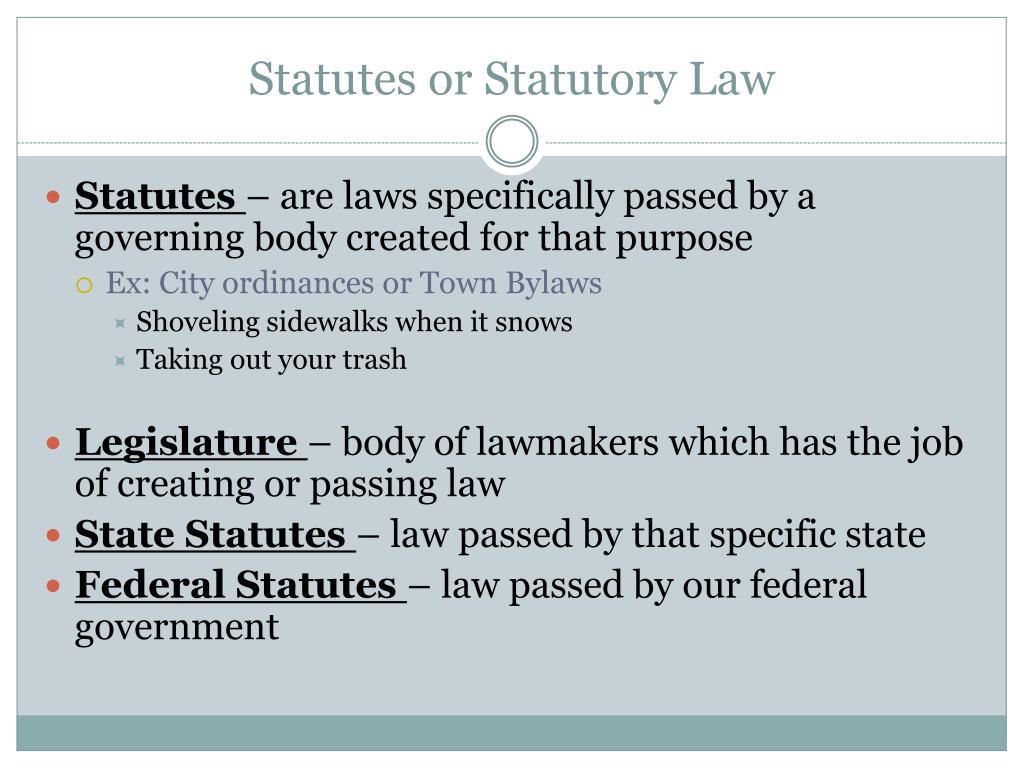 Statutes or Statutory Law

Statutes – are laws specifically passed by a governing body created for that purpose

Ex: City ordinances or Town Bylaws

Shoveling sidewalks when it snows

Taking out your trash

Legislature – body of lawmakers which has the job of creating or passing law

State Statutes – law passed by that specific state

Federal Statutes – law passed by our federal government